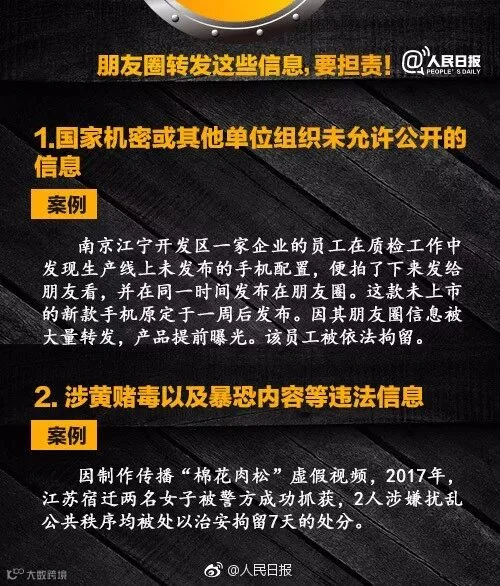 朋友圈转发这些信息，要担责！

@人民日报
PEOPLE'S DAILY

1.国家机密或其他单位组织未允许公开的信息

案例

南京江宁开发区一家企业的员工在质检工作中发现生产线上未发布的手机配置，便拍了下来发给朋友看，并在同一时间发布在朋友圈。这款未上市的新款手机原定于一周后发布。因其朋友圈信息被大量转发，产品提前曝光。该员工被依法拘留。

2.涉黄赌毒以及暴恐内容等违法信息

案例

因制作传播“棉花肉松”虚假视频，2017年，江苏宿迁两名女子被警方成功抓获，2人涉嫌扰乱公共秩序均被处以治安拘留7天的处分。

大数跨境

@人民日报